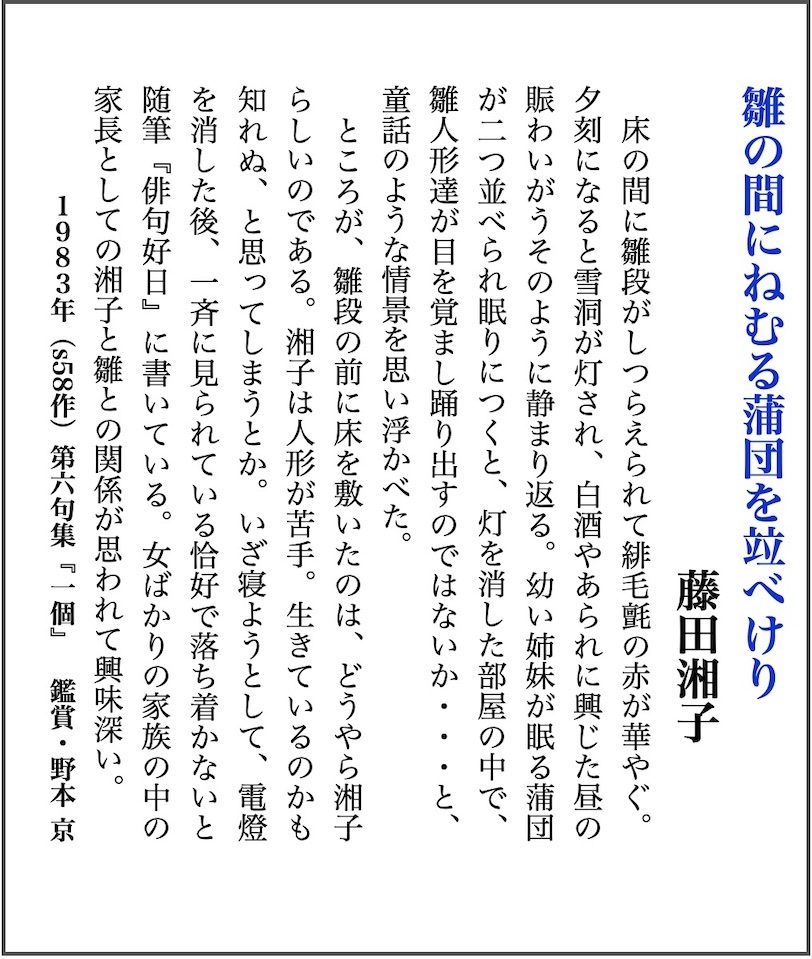 雛の間にねむる蒲団を竝べけり

藤田湘子

床の間に雛段がしつらえられて緋毛氈の赤が華やぐ。夕刻になると雪洞が灯され、白酒やあられに興じた昼の賑わいがうそのように静まり返る。幼い姉妹が眠る蒲団が二つ並べられ眠りにつくと、灯を消した部屋の中で、雛人形達が目を覚まし踊り出すのではないか・・・と、童話のような情景を思い浮かべた。

ところが、雛段の前に床を敷いたのは、どうやら湘子らしいのである。湘子は人形が苦手。生きているのかも知れぬ、と思ってしまうとか。いざ寝ようとして、電燈を消した後、一斉に見られている恰好で落ち着かないと随筆『俳句好日』に書いている。女ばかりの家族の中の家長としての湘子と雛との関係が思われて興味深い。

1983年（s58作）第六句集『一個』　鑑賞・野本 京